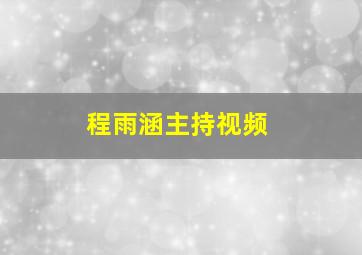 程雨涵主持视频